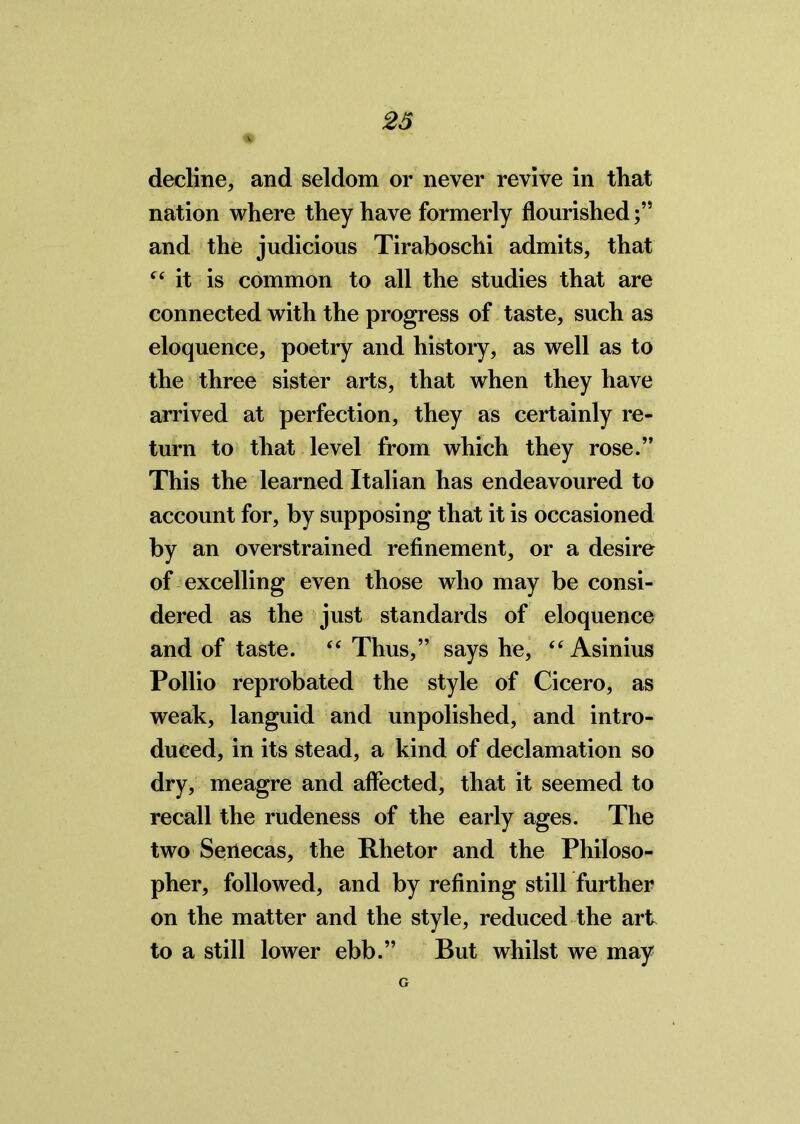 25

decline, and seldom or never revive in that nation where they have formerly flourished;" and the judicious Tiraboschi admits, that " it is common to all the studies that are connected with the progress of taste, such as eloquence, poetry and history, as well as to the three sister arts, that when they have arrived at perfection, they as certainly return to that level from which they rose." This the learned Italian has endeavoured to account for, by supposing that it is occasioned by an overstrained refinement, or a desire of excelling even those who may be considered as the just standards of eloquence and of taste. " Thus," says he, " Asinius Pollio reprobated the style of Cicero, as weak, languid and unpolished, and introduced, in its stead, a kind of declamation so dry, meagre and affected, that it seemed to recall the rudeness of the early ages. The two Senecas, the Rhetor and the Philosopher, followed, and by refining still further on the matter and the style, reduced the art to a still lower ebb." But whilst we may

G